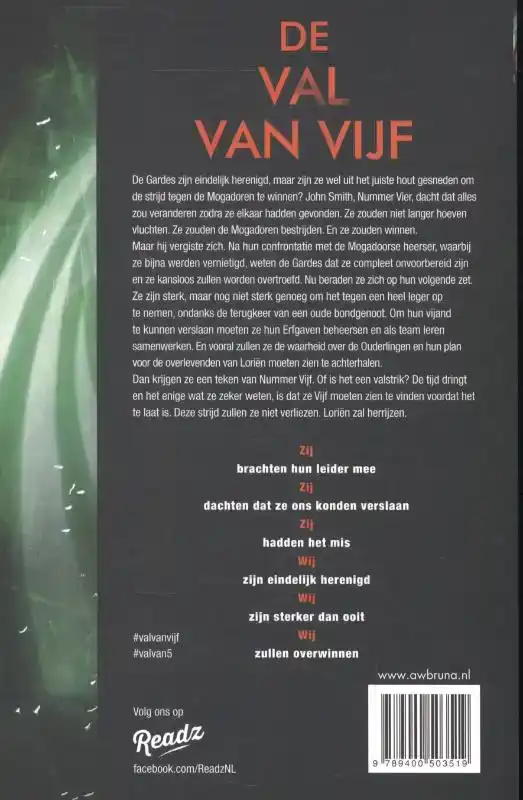 DE
VAL
VAN VIJF

De Gardes zijn eindelijk herenigd, maar zijn ze wel uit het juiste hout gesneden om de strijd tegen de Mogadoren te winnen? John Smith, Nummer Vier, dacht dat alles zou veranderen zodra ze elkaar hadden gevonden. Ze zouden niet langer hoeven vluchten. Ze zouden de Mogadoren bestrijden. En ze zouden winnen.

Maar hij vergiste zich. Na hun confrontatie met de Mogadoorse heerser, waarbij ze bijna werden vernietigd, weten de Gardes dat ze compleet onvoorbereid zijn en ze kansloos zullen worden overtroefd. Nu beraden ze zich op hun volgende zet. Ze zijn sterk, maar nog niet sterk genoeg om het tegen een heel leger op te nemen, ondanks de terugkeer van een oude bondgenoot. Om hun vijand te kunnen verslaan moeten ze hun Erfgaven beheersen en als team leren samenwerken. En vooral zullen ze de waarheid over de Ouderlingen en hun plan voor de overlevenden van Loriën moeten zien te achterhalen.

Dan krijgen ze een teken van Nummer Vijf. Of is het een valstrik? De tijd dringt en het enige wat ze zeker weten, is dat ze Vijf moeten zien te vinden voordat het te laat is. Deze strijd zullen ze niet verliezen. Loriën zal herrijzen.

Zij
brachten hun leider mee
Zij
dachten dat ze ons konden verslaan
Zij
hadden het mis
Wij
zijn eindelijk herenigd
Wij
zijn sterker dan ooit
Wij
zullen overwinnen

#valvanvijf
#valvan5

www.awbruna.nl

Volg ons op
Readz
facebook.com/ReadzNL

9 789400 503519